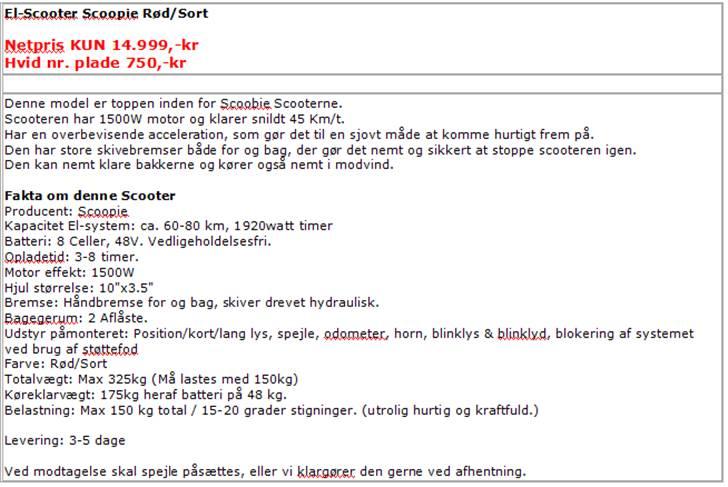 El-Scooter Scoopie Rød/Sort

Netpris KUN 14.999,-kr
Hvid nr. plade 750,-kr

Denne model er toppen inden for Scoobie Scooterne.
Scooteren har 1500W motor og klarer snildt 45 Km/t.
Har en overbevisende acceleration, som gør det til en sjovt måde at komme hurtigt frem på.
Den har store skivebremser både for og bag, der gør det nemt og sikkert at stoppe scooteren igen.
Den kan nemt klare bakkerne og kører også nemt i modvind.

Fakta om denne Scooter
Producent: Scoopie
Kapacitet El-system: ca. 60-80 km, 1920watt timer
Batteri: 8 Celler, 48V. Vedligeholdelsesfri.
Opladetid: 3-8 timer.
Motor effekt: 1500W
Hjul størrelse: 10"x3.5"
Bremse: Håndbremse for og bag, skiver drevet hydraulisk.
Bagegerum: 2 Aflåste.
Udstyr påmonteret: Position/kort/lang lys, spejle, odometer, horn, blinklys & blinklyd, blokering af systemet ved brug af støttefod
Farve: Rød/Sort
Totalvægt: Max 325kg (Må lastes med 150kg)
Køreklarvægt: 175kg heraf batteri på 48 kg.
Belastning: Max 150 kg total / 15-20 grader stigninger. (utrolig hurtig og kraftfuld.)

Levering: 3-5 dage

Ved modtagelse skal spejle påsættes, eller vi klargører den gerne ved afhentning.